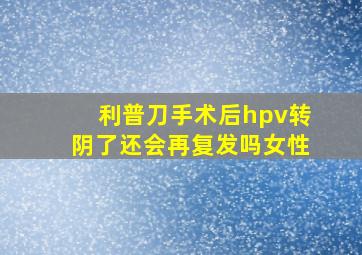 利普刀手术后hpv转阴了还会再复发吗女性